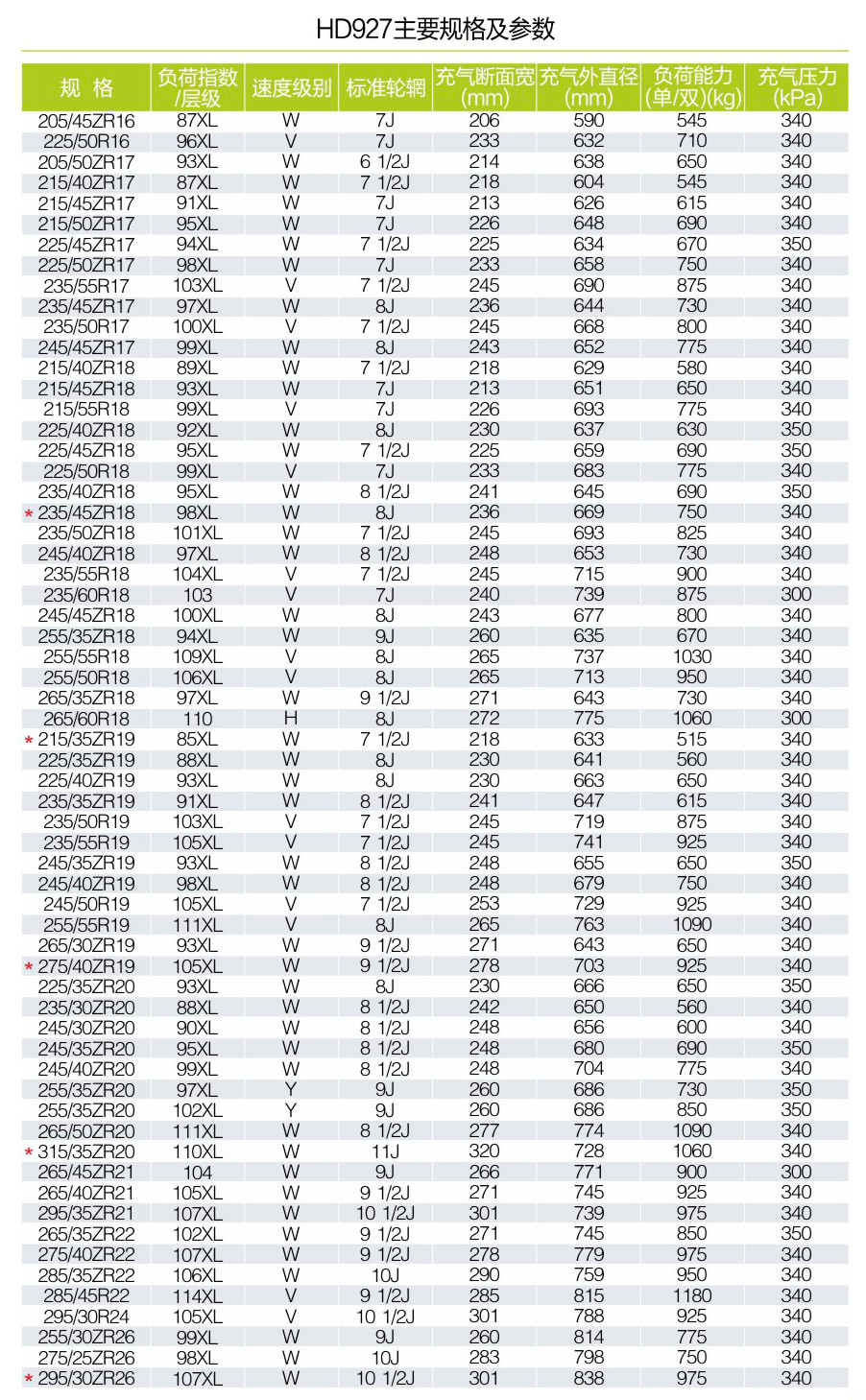 HD927主要规格及参数

| 规 格 | 负荷指数/层级 | 速度级别 | 标准轮辋 | 充气断面宽(mm) | 充气外直径(mm) | 负荷能力(单/双)(kg) | 充气压力(kPa) |
|---|---|---|---|---|---|---|---|
| 205/45ZR16 | 87XL | W | 7J | 206 | 590 | 545 | 340 |
| 225/50R16 | 96XL | V | 7J | 233 | 632 | 710 | 340 |
| 205/50ZR17 | 93XL | W | 6 1/2J | 214 | 638 | 650 | 340 |
| 215/40ZR17 | 87XL | W | 7 1/2J | 218 | 604 | 545 | 340 |
| 215/45ZR17 | 91XL | W | 7J | 213 | 626 | 615 | 340 |
| 215/50ZR17 | 95XL | W | 7J | 226 | 648 | 690 | 340 |
| 225/45ZR17 | 94XL | W | 7 1/2J | 225 | 634 | 670 | 350 |
| 225/50ZR17 | 98XL | W | 7J | 233 | 658 | 750 | 340 |
| 235/55R17 | 103XL | V | 7 1/2J | 245 | 690 | 875 | 340 |
| 235/45ZR17 | 97XL | W | 8J | 236 | 644 | 730 | 340 |
| 235/50R17 | 100XL | V | 7 1/2J | 245 | 668 | 800 | 340 |
| 245/45ZR17 | 99XL | W | 8J | 243 | 652 | 775 | 340 |
| 215/40ZR18 | 89XL | W | 7 1/2J | 218 | 629 | 580 | 340 |
| 215/45ZR18 | 93XL | W | 7J | 213 | 651 | 650 | 340 |
| 215/55R18 | 99XL | V | 7J | 226 | 693 | 775 | 340 |
| 225/40ZR18 | 92XL | W | 8J | 230 | 637 | 630 | 350 |
| 225/45ZR18 | 95XL | W | 7 1/2J | 225 | 659 | 690 | 350 |
| 225/50R18 | 99XL | V | 7J | 233 | 683 | 775 | 340 |
| 235/40ZR18 | 95XL | W | 8 1/2J | 241 | 645 | 690 | 350 |
| * 235/45ZR18 | 98XL | W | 8J | 236 | 669 | 750 | 340 |
| 235/50ZR18 | 101XL | W | 7 1/2J | 245 | 693 | 825 | 340 |
| 245/40ZR18 | 97XL | W | 8 1/2J | 248 | 653 | 730 | 340 |
| 235/55R18 | 104XL | V | 7 1/2J | 245 | 715 | 900 | 340 |
| 235/60R18 | 103 | V | 7J | 240 | 739 | 875 | 300 |
| 245/45ZR18 | 100XL | W | 8J | 243 | 677 | 800 | 340 |
| 255/35ZR18 | 94XL | W | 9J | 260 | 635 | 670 | 340 |
| 255/55R18 | 109XL | V | 8J | 265 | 737 | 1030 | 340 |
| 255/50R18 | 106XL | V | 8J | 265 | 713 | 950 | 340 |
| 265/35ZR18 | 97XL | W | 9 1/2J | 271 | 643 | 730 | 340 |
| 265/60R18 | 110 | H | 8J | 272 | 775 | 1060 | 300 |
| * 215/35ZR19 | 85XL | W | 7 1/2J | 218 | 633 | 515 | 340 |
| 225/35ZR19 | 88XL | W | 8J | 230 | 641 | 560 | 340 |
| 225/40ZR19 | 93XL | W | 8J | 230 | 663 | 650 | 340 |
| 235/35ZR19 | 91XL | W | 8 1/2J | 241 | 647 | 615 | 340 |
| 235/50R19 | 103XL | V | 7 1/2J | 245 | 719 | 875 | 340 |
| 235/55R19 | 105XL | V | 7 1/2J | 245 | 741 | 925 | 340 |
| 245/35ZR19 | 93XL | W | 8 1/2J | 248 | 655 | 650 | 350 |
| 245/40ZR19 | 98XL | W | 8 1/2J | 248 | 679 | 750 | 340 |
| 245/50R19 | 105XL | V | 7 1/2J | 253 | 729 | 925 | 340 |
| 255/55R19 | 111XL | V | 8J | 265 | 763 | 1090 | 340 |
| 265/30ZR19 | 93XL | W | 9 1/2J | 271 | 643 | 650 | 340 |
| * 275/40ZR19 | 105XL | W | 9 1/2J | 278 | 703 | 925 | 340 |
| 225/35ZR20 | 93XL | W | 8J | 230 | 666 | 650 | 350 |
| 235/30ZR20 | 88XL | W | 8 1/2J | 242 | 650 | 560 | 340 |
| 245/30ZR20 | 90XL | W | 8 1/2J | 248 | 656 | 600 | 340 |
| 245/35ZR20 | 95XL | W | 8 1/2J | 248 | 680 | 690 | 350 |
| 245/40ZR20 | 99XL | W | 8 1/2J | 248 | 704 | 775 | 340 |
| 255/35ZR20 | 97XL | Y | 9J | 260 | 686 | 730 | 350 |
| 255/35ZR20 | 102XL | Y | 9J | 260 | 686 | 850 | 350 |
| 265/50ZR20 | 111XL | W | 8 1/2J | 277 | 774 | 1090 | 340 |
| * 315/35ZR20 | 110XL | W | 11J | 320 | 728 | 1060 | 340 |
| 265/45ZR21 | 104 | W | 9J | 266 | 771 | 900 | 300 |
| 265/40ZR21 | 105XL | W | 9 1/2J | 271 | 745 | 925 | 340 |
| 295/35ZR21 | 107XL | W | 10 1/2J | 301 | 739 | 975 | 340 |
| 265/35ZR22 | 102XL | W | 9 1/2J | 271 | 745 | 850 | 350 |
| 275/40ZR22 | 107XL | W | 9 1/2J | 278 | 779 | 975 | 340 |
| 285/35ZR22 | 106XL | W | 10J | 290 | 759 | 950 | 340 |
| 285/45R22 | 114XL | V | 9 1/2J | 285 | 815 | 1180 | 340 |
| 295/30R24 | 105XL | V | 10 1/2J | 301 | 788 | 925 | 340 |
| 255/30ZR26 | 99XL | W | 9J | 260 | 814 | 775 | 340 |
| 275/25ZR26 | 98XL | W | 10J | 283 | 798 | 750 | 340 |
| * 295/30ZR26 | 107XL | W | 10 1/2J | 301 | 838 | 975 | 340 |